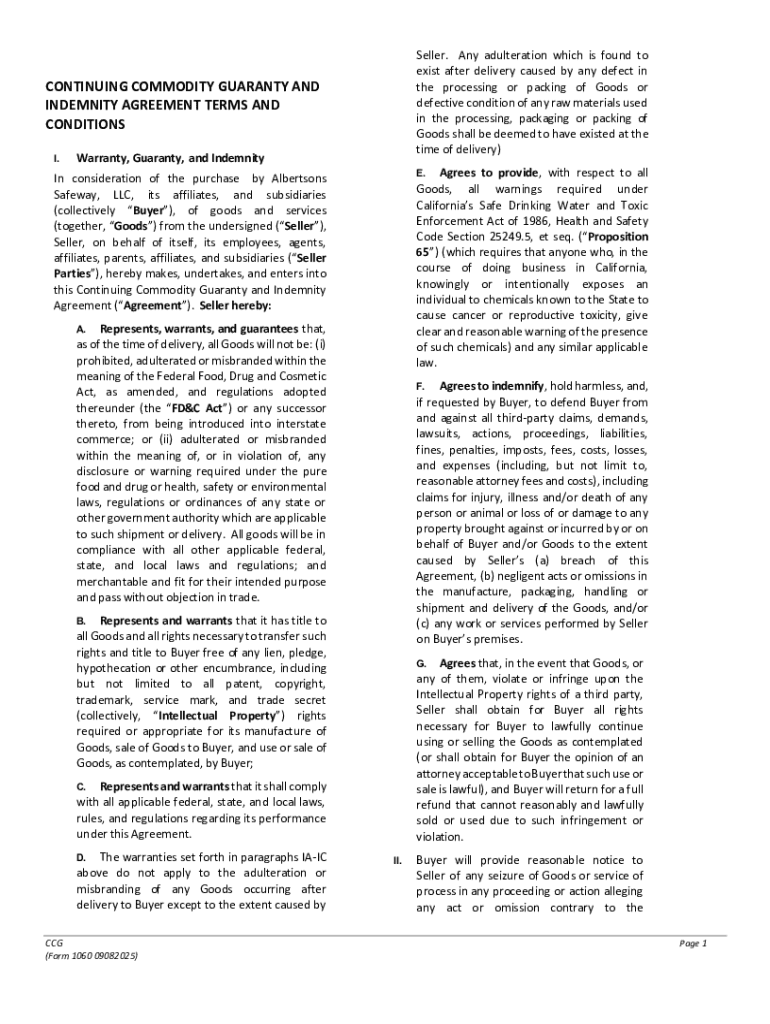 CONTINUING COMMODITY GUARANTY AND INDEMNITY AGREEMENT TERMS AND CONDITIONS

I. Warranty, Guaranty, and Indemnity

In consideration of the purchase by Albertsons Safeway, LLC, its affiliates, and subsidiaries (collectively "Buyer"), of goods and services (together, "Goods") from the undersigned ("Seller"), Seller, on behalf of itself, its employees, agents, affiliates, parents, affiliates, and subsidiaries ("Seller Parties"), hereby makes, undertakes, and enters into this Continuing Commodity Guaranty and Indemnity Agreement ("Agreement"). Seller hereby:

A. Represents, warrants, and guarantees that, as of the time of delivery, all Goods will not be: (i) prohibited, adulterated or misbranded within the meaning of the Federal Food, Drug and Cosmetic Act, as amended, and regulations adopted thereunder (the "FD&C Act") or any successor thereto, from being introduced into interstate commerce; or (ii) adulterated or misbranded within the meaning of, or in violation of, any disclosure or warning required under the pure food and drug or health, safety or environmental laws, regulations or ordinances of any state or other government authority which are applicable to such shipment or delivery. All goods will be in compliance with all other applicable federal, state, and local laws and regulations; and merchantable and fit for their intended purpose and pass without objection in trade.

B. Represents and warrants that it has title to all Goods and all rights necessary to transfer such rights and title to Buyer free of any lien, pledge, hypothecation or other encumbrance, including but not limited to all patent, copyright, trademark, service mark, and trade secret (collectively, "Intellectual Property") rights required or appropriate for its manufacture of Goods, sale of Goods to Buyer, and use or sale of Goods, as contemplated, by Buyer;

C. Represents and warrants that it shall comply with all applicable federal, state, and local laws, rules, and regulations regarding its performance under this Agreement.

D. The warranties set forth in paragraphs IA-IC above do not apply to the adulteration or misbranding of any Goods occurring after delivery to Buyer except to the extent caused by Seller. Any adulteration which is found to exist after delivery caused by any defect in the processing or packing of Goods or defective condition of any raw materials used in the processing, packaging or packing of Goods shall be deemed to have existed at the time of delivery)

E. Agrees to provide, with respect to all Goods, all warnings required under California's Safe Drinking Water and Toxic Enforcement Act of 1986, Health and Safety Code Section 25249.5, et seq. ("Proposition 65") (which requires that anyone who, in the course of doing business in California, knowingly or intentionally exposes an individual to chemicals known to the State to cause cancer or reproductive toxicity, give clear and reasonable warning of the presence of such chemicals) and any similar applicable law.

F. Agrees to indemnify, hold harmless, and, if requested by Buyer, to defend Buyer from and against all third-party claims, demands, lawsuits, actions, proceedings, liabilities, fines, penalties, imposts, fees, costs, losses, and expenses (including, but not limit to, reasonable attorney fees and costs), including claims for injury, illness and/or death of any person or animal or loss of or damage to any property brought against or incurred by or on behalf of Buyer and/or Goods to the extent caused by Seller's (a) breach of this Agreement, (b) negligent acts or omissions in the manufacture, packaging, handling or shipment and delivery of the Goods, and/or (c) any work or services performed by Seller on Buyer's premises.

G. Agrees that, in the event that Goods, or any of them, violate or infringe upon the Intellectual Property rights of a third party, Seller shall obtain for Buyer all rights necessary for Buyer to lawfully continue using or selling the Goods as contemplated (or shall obtain for Buyer the opinion of an attorney acceptable to Buyer that such use or sale is lawful), and Buyer will return for a full refund that cannot reasonably and lawfully sold or used due to such infringement or violation.

II. Buyer will provide reasonable notice to Seller of any seizure of Goods or service of process in any proceeding or action alleging any act or omission contrary to the

CCG
(Form 1060 09082025)

Page 1